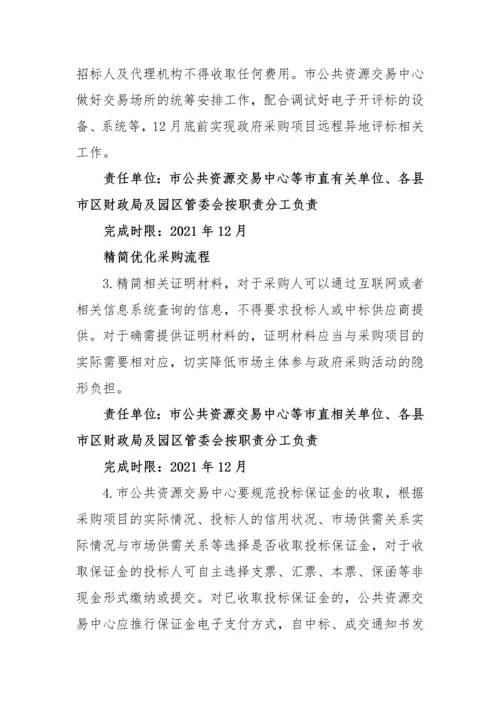 招标人及代理机构不得收取任何费用。市公共资源交易中心做好交易场所的统筹安排工作，配合调试好电子开评标的设备、系统等，12月底前实现政府采购项目远程异地评标相关工作。

责任单位：市公共资源交易中心等市直有关单位、各县市区财政局及园区管委会按职责分工负责

完成时限：2021年12月

精简优化采购流程

3.精简相关证明材料，对于采购人可以通过互联网或者相关信息系统查询的信息，不得要求投标人或中标供应商提供。对于确需提供证明材料的，证明材料应当与采购项目的实际需要相对应，切实降低市场主体参与政府采购活动的隐形负担。

责任单位：市公共资源交易中心等市直相关单位、各县市区财政局及园区管委会按职责分工负责

完成时限：2021年12月

4.市公共资源交易中心要规范投标保证金的收取，根据采购项目的实际情况、投标人的信用状况、市场供需关系实际情况与市场供需关系等选择是否收取投标保证金，对于收取保证金的投标人可自主选择支票、汇票、本票、保函等非现金形式缴纳或提交。对已收取投标保证金的，公共资源交易中心应推行保证金电子支付方式，自中标、成交通知书发